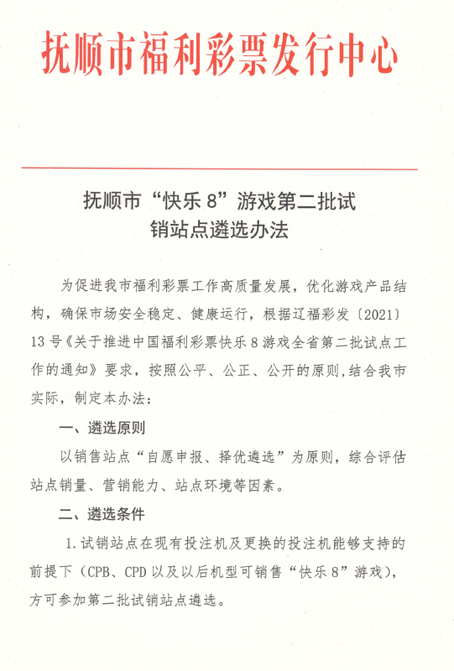 抚顺市福利彩票发行中心

抚顺市“快乐8”游戏第二批试销站点遴选办法

为促进我市福利彩票工作高质量发展，优化游戏产品结构，确保市场安全稳定、健康运行，根据辽福彩发〔2021〕13号《关于推进中国福利彩票快乐8游戏全省第二批试点工作的通知》要求，按照公平、公正、公开的原则，结合我市实际，制定本办法：

一、遴选原则

以销售站点“自愿申报、择优遴选”为原则，综合评估站点销量、营销能力、站点环境等因素。

二、遴选条件

1.试销站点在现有投注机及更换的投注机能够支持的前提下（CPB、CPD以及以后机型可销售“快乐8”游戏），方可参加第二批试销站点遴选。